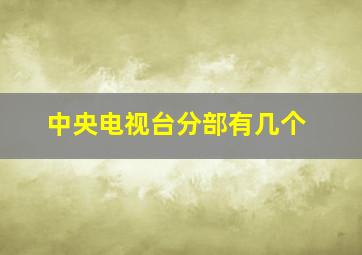 中央电视台分部有几个